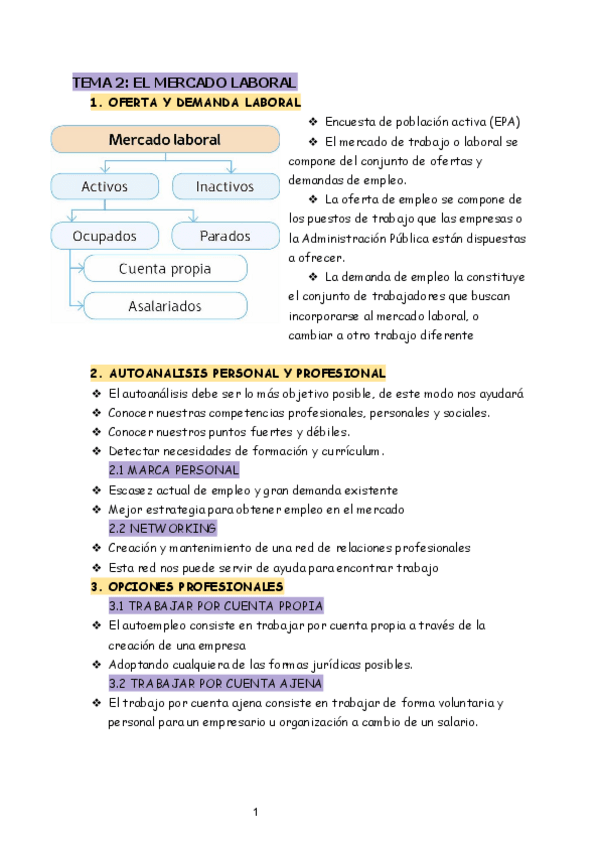 TEMA 2: EL MERCADO LABORAL

1. OFERTA Y DEMANDA LABORAL

Mercado laboral

Activos

Inactivos

Ocupados

Parados

Cuenta propia

Asalariados

❖ Encuesta de población activa (EPA)

❖ El mercado de trabajo o laboral se compone del conjunto de ofertas y demandas de empleo.

❖ La oferta de empleo se compone de los puestos de trabajo que las empresas o la Administración Pública están dispuestas a ofrecer.

❖ La demanda de empleo la constituye el conjunto de trabajadores que buscan incorporarse al mercado laboral, o cambiar a otro trabajo diferente

2. AUTOANALISIS PERSONAL Y PROFESIONAL

❖ El autoanálisis debe ser lo más objetivo posible, de este modo nos ayudará

❖ Conocer nuestras competencias profesionales, personales y sociales.

❖ Conocer nuestros puntos fuertes y débiles.

❖ Detectar necesidades de formación y currículum.

2.1 MARCA PERSONAL

❖ Escasez actual de empleo y gran demanda existente

❖ Mejor estrategia para obtener empleo en el mercado

2.2 NETWORKING

❖ Creación y mantenimiento de una red de relaciones profesionales

❖ Esta red nos puede servir de ayuda para encontrar trabajo

3. OPCIONES PROFESIONALES

3.1 TRABAJAR POR CUENTA PROPIA

❖ El autoempleo consiste en trabajar por cuenta propia a través de la creación de una empresa

❖ Adoptando cualquiera de las formas jurídicas posibles.

3.2 TRABAJAR POR CUENTA AJENA

❖ El trabajo por cuenta ajena consiste en trabajar de forma voluntaria y personal para un empresario u organización a cambio de un salario.

1